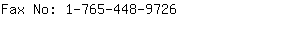 Fax No: 1-765-448-9726